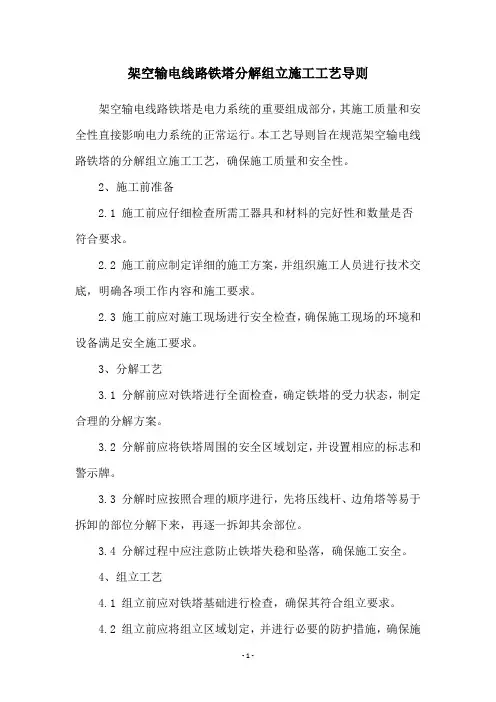 架空输电线路铁塔分解组立施工工艺导则

架空输电线路铁塔是电力系统的重要组成部分，其施工质量和安全性直接影响电力系统的正常运行。本工艺导则旨在规范架空输电线路铁塔的分解组立施工工艺，确保施工质量和安全性。

2、施工前准备

2.1 施工前应仔细检查所需工器具和材料的完好性和数量是否符合要求。

2.2 施工前应制定详细的施工方案，并组织施工人员进行技术交底，明确各项工作内容和施工要求。

2.3 施工前应对施工现场进行安全检查，确保施工现场的环境和设备满足安全施工要求。

3、分解工艺

3.1 分解前应对铁塔进行全面检查，确定铁塔的受力状态，制定合理的分解方案。

3.2 分解前应将铁塔周围的安全区域划定，并设置相应的标志和警示牌。

3.3 分解时应按照合理的顺序进行，先将压线杆、边角塔等易于拆卸的部位分解下来，再逐一拆卸其余部位。

3.4 分解过程中应注意防止铁塔失稳和坠落，确保施工安全。

4、组立工艺

4.1 组立前应对铁塔基础进行检查，确保其符合组立要求。

4.2 组立前应将组立区域划定，并进行必要的防护措施，确保施

- 1 -